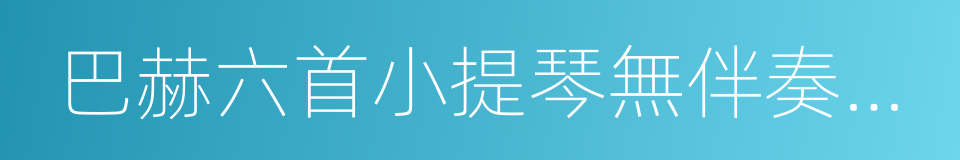 巴赫六首小提琴無伴奏...